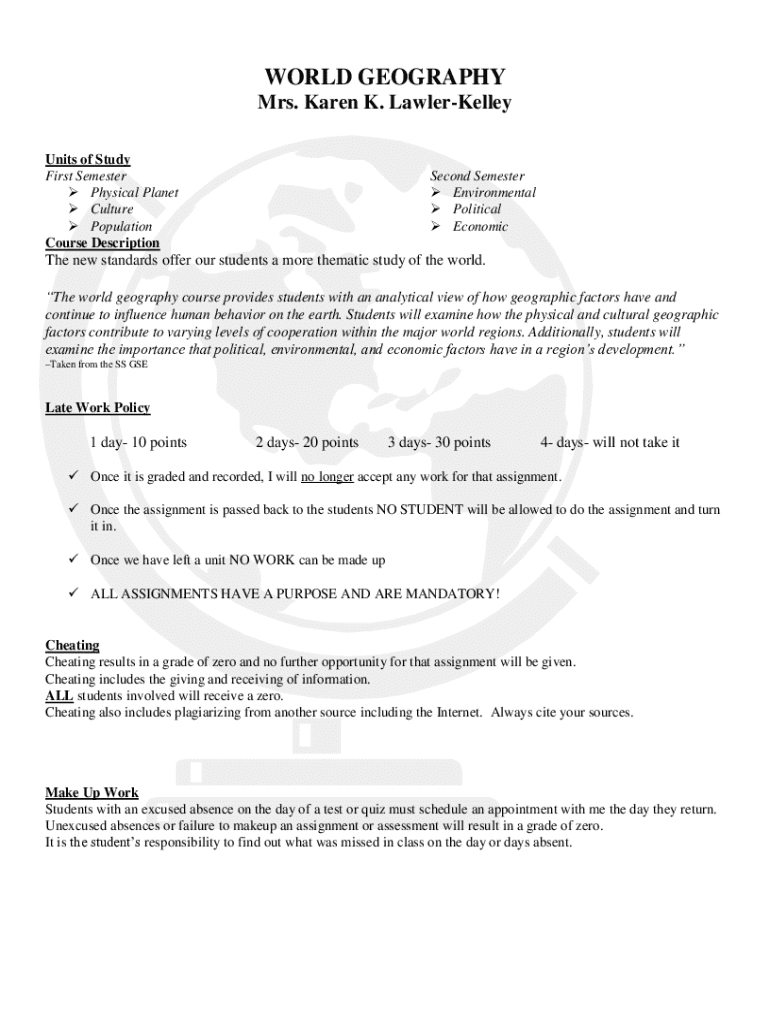 WORLD GEOGRAPHY
Mrs. Karen K. Lawler-Kelley

Units of Study
First Semester
➢ Physical Planet
➢ Culture
➢ Population

Second Semester
➢ Environmental
➢ Political
➢ Economic

Course Description
The new standards offer our students a more thematic study of the world.

"The world geography course provides students with an analytical view of how geographic factors have and continue to influence human behavior on the earth. Students will examine how the physical and cultural geographic factors contribute to varying levels of cooperation within the major world regions. Additionally, students will examine the importance that political, environmental, and economic factors have in a region's development."
–Taken from the SS GSE

Late Work Policy

1 day- 10 points 2 days- 20 points 3 days- 30 points 4- days- will not take it

✓ Once it is graded and recorded, I will no longer accept any work for that assignment.

✓ Once the assignment is passed back to the students NO STUDENT will be allowed to do the assignment and turn it in.

✓ Once we have left a unit NO WORK can be made up

✓ ALL ASSIGNMENTS HAVE A PURPOSE AND ARE MANDATORY!

Cheating
Cheating results in a grade of zero and no further opportunity for that assignment will be given.
Cheating includes the giving and receiving of information.
ALL students involved will receive a zero.
Cheating also includes plagiarizing from another source including the Internet. Always cite your sources.

Make Up Work
Students with an excused absence on the day of a test or quiz must schedule an appointment with me the day they return.
Unexcused absences or failure to makeup an assignment or assessment will result in a grade of zero.
It is the student's responsibility to find out what was missed in class on the day or days absent.